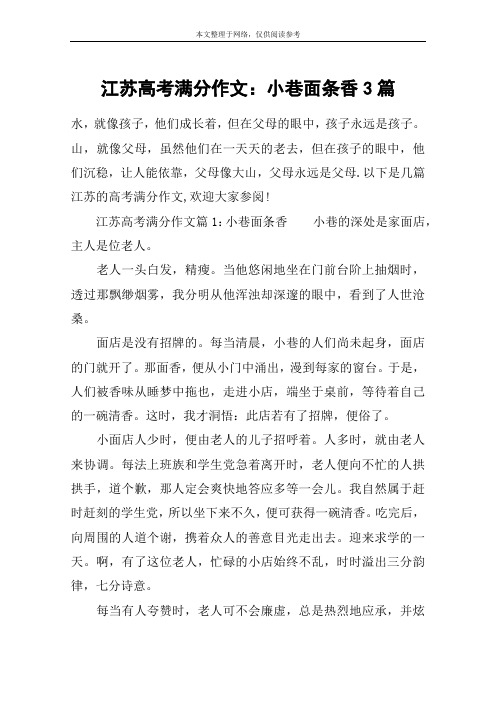 本文整理于网络，仅供阅读参考

江苏高考满分作文：小巷面条香 3 篇

水，就像孩子，他们成长着，但在父母的眼中，孩子永远是孩子。山，就像父母，虽然他们在一天天的老去，但在孩子的眼中，他们沉稳，让人能依靠，父母像大山，父母永远是父母.以下是几篇江苏的高考满分作文,欢迎大家参阅!

江苏高考满分作文篇 1:小巷面条香　　小巷的深处是家面店，主人是位老人。

老人一头白发，精瘦。当他悠闲地坐在门前台阶上抽烟时，透过那飘缈烟雾，我分明从他浑浊却深邃的眼中，看到了人世沧桑。

面店是没有招牌的。每当清晨，小巷的人们尚未起身，面店的门就开了。那面香，便从小门中涌出，漫到每家的窗台。于是，人们被香味从睡梦中拖也，走进小店，端坐于桌前，等待着自己的一碗清香。这时，我才洞悟：此店若有了招牌，便俗了。

小面店人少时，便由老人的儿子招呼着。人多时，就由老人来协调。每法上班族和学生党急着离开时，老人便向不忙的人拱拱手，道个歉，那人定会爽快地答应多等一会儿。我自然属于赶时赶刻的学生党，所以坐下来不久，便可获得一碗清香。吃完后，向周围的人道个谢，携着众人的善意目光走出去。迎来求学的一天。啊，有了这位老人，忙碌的小店始终不乱，时时溢出三分韵律，七分诗意。

每当有人夸赞时，老人可不会廉虚，总是热烈地应承，并炫